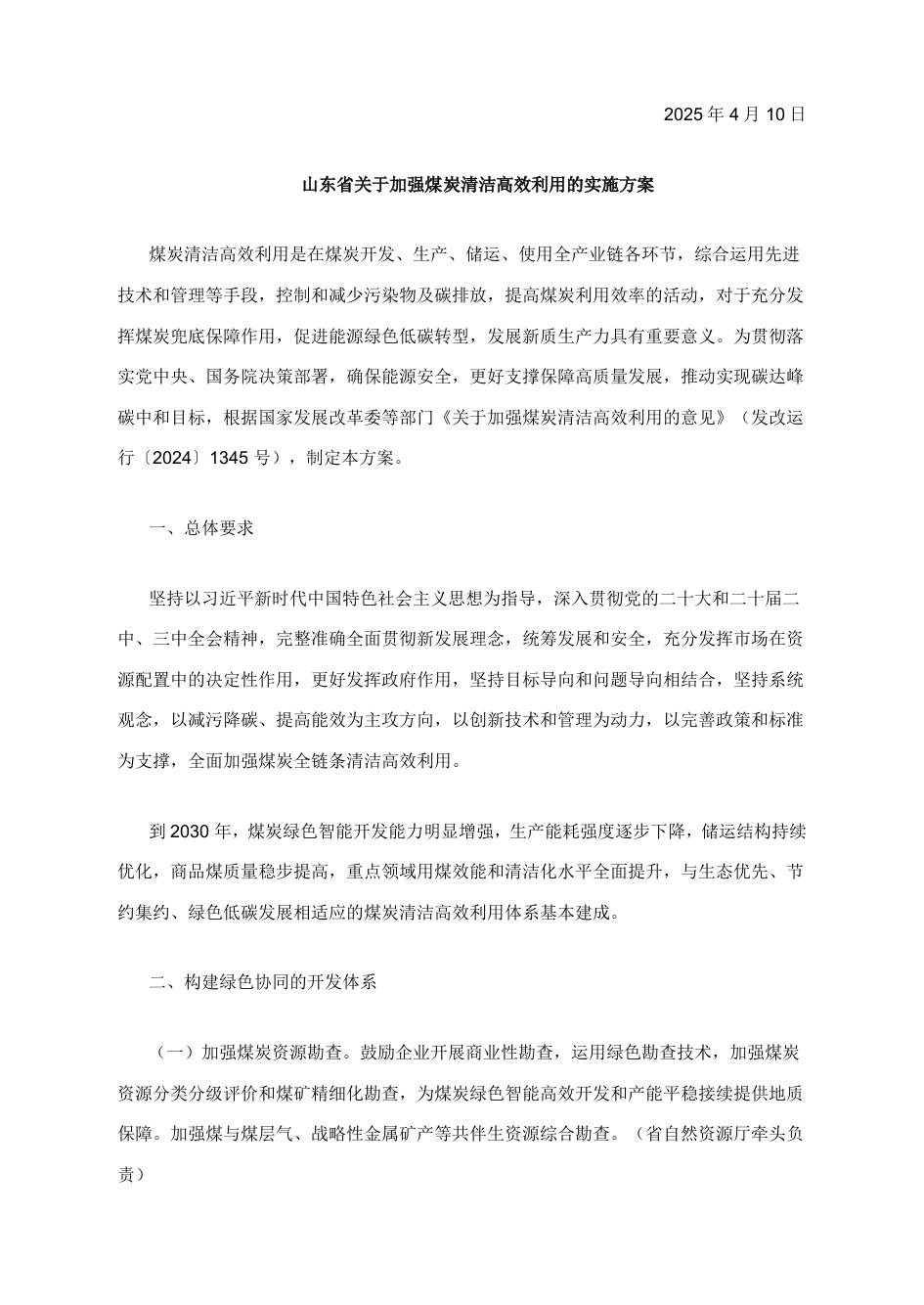 2025 年 4 月 10 日

山东省关于加强煤炭清洁高效利用的实施方案

煤炭清洁高效利用是在煤炭开发、生产、储运、使用全产业链各环节，综合运用先进技术和管理等手段，控制和减少污染物及碳排放，提高煤炭利用效率的活动，对于充分发挥煤炭兜底保障作用，促进能源绿色低碳转型，发展新质生产力具有重要意义。为贯彻落实党中央、国务院决策部署，确保能源安全，更好支撑保障高质量发展，推动实现碳达峰碳中和目标，根据国家发展改革委等部门《关于加强煤炭清洁高效利用的意见》（发改运行〔2024〕1345 号），制定本方案。

一、总体要求

坚持以习近平新时代中国特色社会主义思想为指导，深入贯彻党的二十大和二十届二中、三中全会精神，完整准确全面贯彻新发展理念，统筹发展和安全，充分发挥市场在资源配置中的决定性作用，更好发挥政府作用，坚持目标导向和问题导向相结合，坚持系统观念，以减污降碳、提高能效为主攻方向，以创新技术和管理为动力，以完善政策和标准为支撑，全面加强煤炭全链条清洁高效利用。

到 2030 年，煤炭绿色智能开发能力明显增强，生产能耗强度逐步下降，储运结构持续优化，商品煤质量稳步提高，重点领域用煤效能和清洁化水平全面提升，与生态优先、节约集约、绿色低碳发展相适应的煤炭清洁高效利用体系基本建成。

二、构建绿色协同的开发体系

（一）加强煤炭资源勘查。鼓励企业开展商业性勘查，运用绿色勘查技术，加强煤炭资源分类分级评价和煤矿精细化勘查，为煤炭绿色智能高效开发和产能平稳接续提供地质保障。加强煤与煤层气、战略性金属矿产等共伴生资源综合勘查。（省自然资源厅牵头负责）